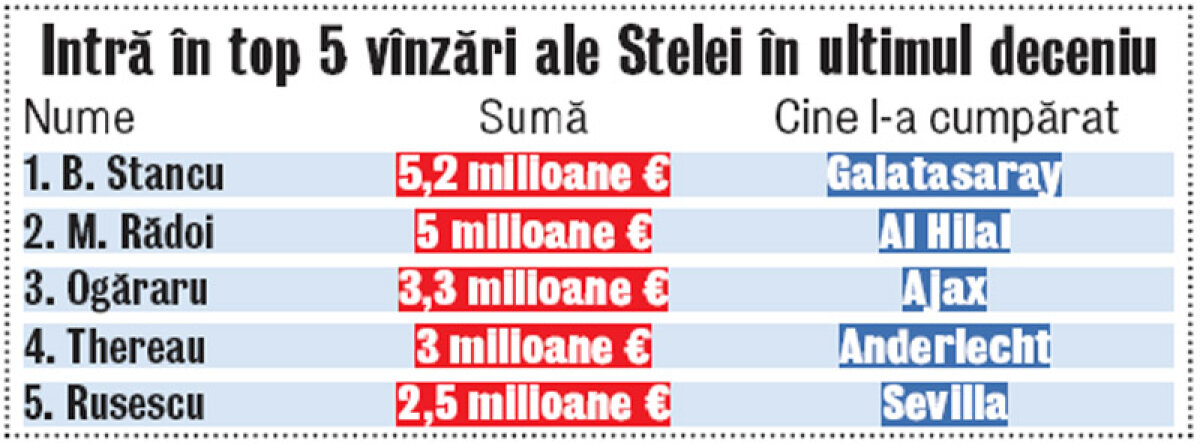 Intră în top 5 vînzări ale Stelei în ultimul deceniu

| Nume | Sumă | Cine l-a cumpărat |
|---|---|---|
| 1. B. Stancu | 5,2 milioane € | Galatasaray |
| 2. M. Rădoi | 5 milioane € | Al Hilal |
| 3. Ogăraru | 3,3 milioane € | Ajax |
| 4. Thereau | 3 milioane € | Anderlecht |
| 5. Rusescu | 2,5 milioane € | Sevilla |